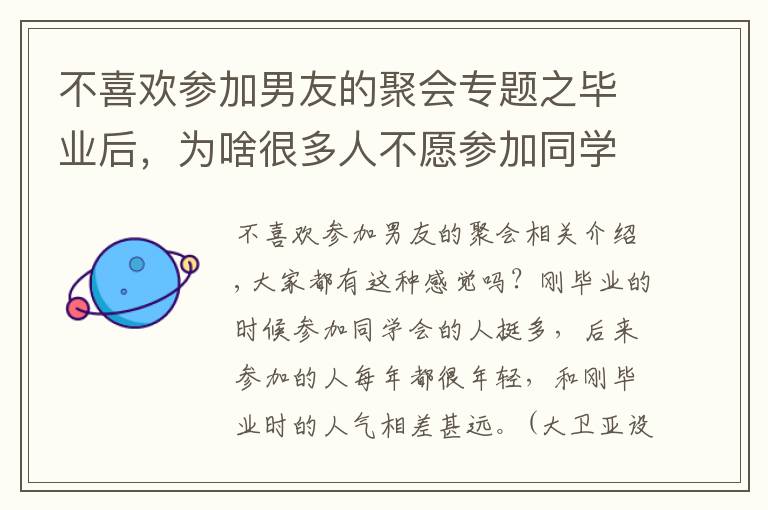 不喜欢参加男友的聚会专题之毕业后，为啥很多人不愿参加同学

不喜欢参加男友的聚会相关介绍，大家都有这种感觉吗？刚毕业的时候参加同学会的人挺多，后来参加的人每年都很年轻，和刚毕业时的人气相差甚远。（大卫亚设